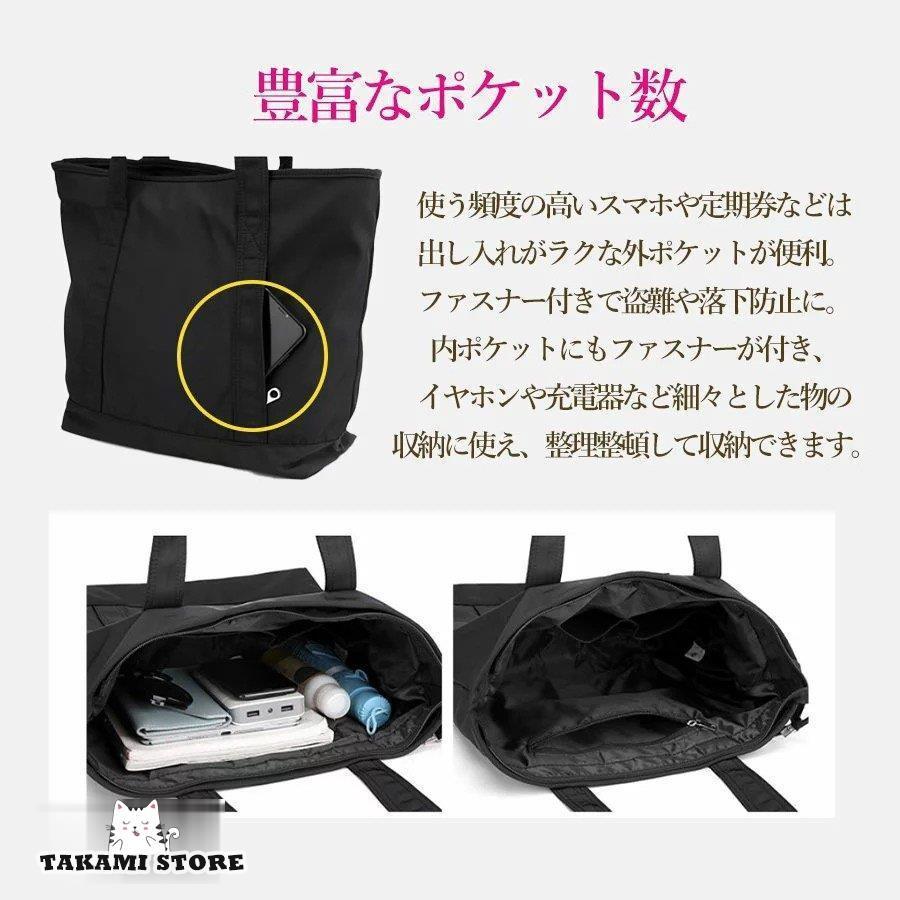 豊富なポケット数

使う頻度の高いスマホや定期券などは出し入れがラクな外ポケットが便利。ファスナー付きで盗難や落下防止に。内ポケットにもファスナーが付き、イヤホンや充電器など細々とした物の収納に使え、整理整頓して収納できます。

TAKAMI STORE